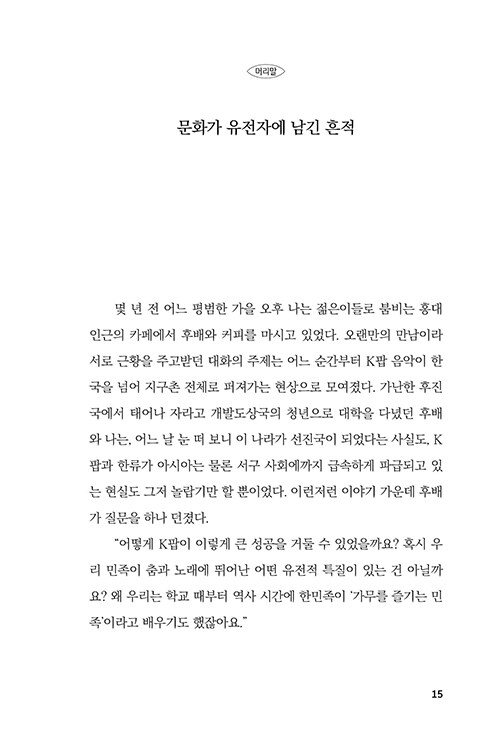 머리말

문화가 유전자에 남긴 흔적

몇 년 전 어느 평범한 가을 오후 나는 젊은이들로 붐비는 홍대 인근의 카페에서 후배와 커피를 마시고 있었다. 오랜만의 만남이라 서로 근황을 주고받던 대화의 주제는 어느 순간부터 K팝 음악이 한국을 넘어 지구촌 전체로 퍼져가는 현상으로 모여졌다. 가난한 후진국에서 태어나 자라고 개발도상국의 청년으로 대학을 다녔던 후배와 나는, 어느 날 눈 떠 보니 이 나라가 선진국이 되었다는 사실도, K팝과 한류가 아시아는 물론 서구 사회에까지 급속하게 파급되고 있는 현실도 그저 놀랍기만 할 뿐이었다. 이런저런 이야기 가운데 후배가 질문을 하나 던졌다.

"어떻게 K팝이 이렇게 큰 성공을 거둘 수 있었을까요? 혹시 우리 민족이 춤과 노래에 뛰어난 어떤 유전적 특질이 있는 건 아닐까요? 왜 우리는 학교 때부터 역사 시간에 한민족이 '가무를 즐기는 민족'이라고 배우기도 했잖아요."

15